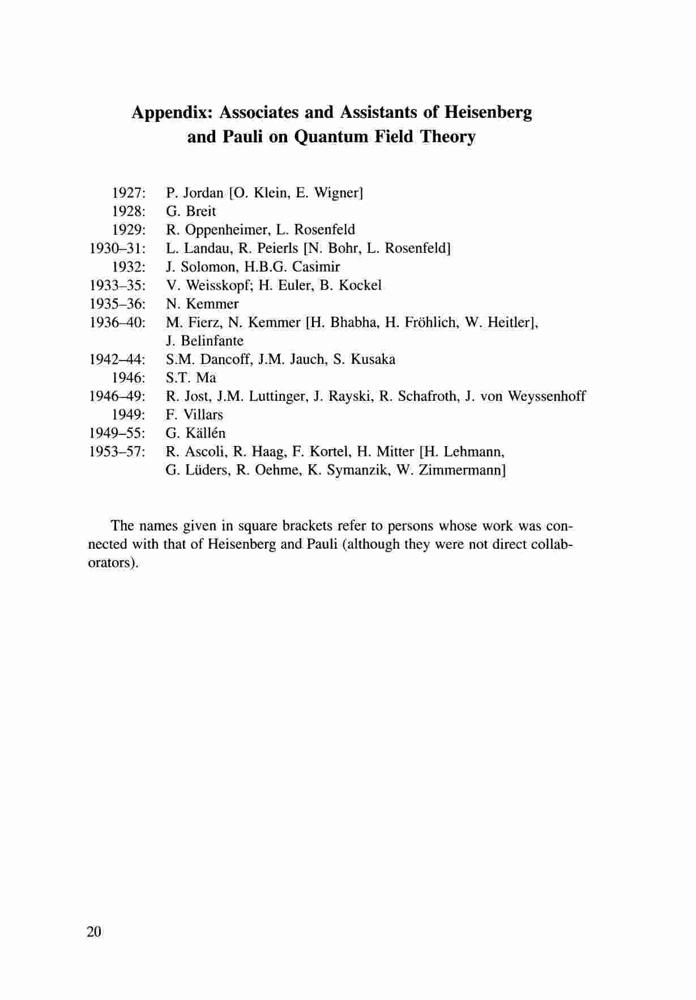 Appendix: Associates and Assistants of Heisenberg and Pauli on Quantum Field Theory

1927: P. Jordan [O. Klein, E. Wigner]
1928: G. Breit
1929: R. Oppenheimer, L. Rosenfeld
1930–31: L. Landau, R. Peierls [N. Bohr, L. Rosenfeld]
1932: J. Solomon, H.B.G. Casimir
1933–35: V. Weisskopf; H. Euler, B. Kockel
1935–36: N. Kemmer
1936–40: M. Fierz, N. Kemmer [H. Bhabha, H. Fröhlich, W. Heitler], J. Belinfante
1942–44: S.M. Dancoff, J.M. Jauch, S. Kusaka
1946: S.T. Ma
1946–49: R. Jost, J.M. Luttinger, J. Rayski, R. Schafroth, J. von Weyssenhoff
1949: F. Villars
1949–55: G. Källén
1953–57: R. Ascoli, R. Haag, F. Kortel, H. Mitter [H. Lehmann, G. Lüders, R. Oehme, K. Symanzik, W. Zimmermann]

The names given in square brackets refer to persons whose work was connected with that of Heisenberg and Pauli (although they were not direct collaborators).

20